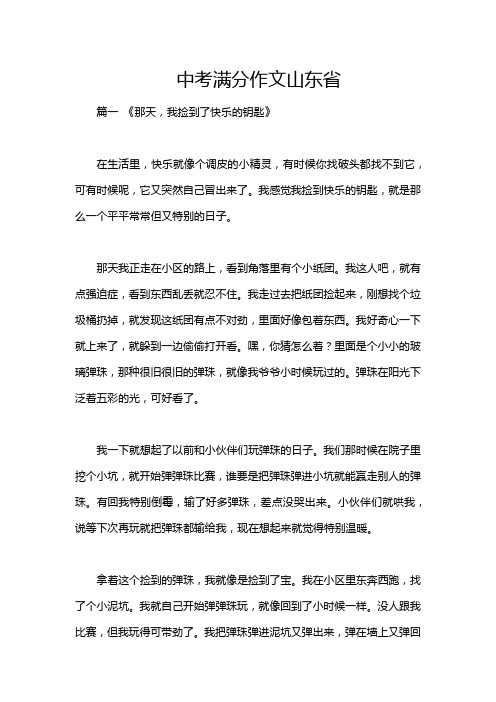 中考满分作文山东省

篇一 《那天，我捡到了快乐的钥匙》

在生活里，快乐就像个调皮的小精灵，有时候你找破头都找不到它，可有时候呢，它又突然自己冒出来了。我感觉我捡到快乐的钥匙，就是那么一个平平常常但又特别的日子。

那天我正走在小区的路上，看到角落里有个小纸团。我这人吧，就有点强迫症，看到东西乱丢就忍不住。我走过去把纸团捡起来，刚想找个垃圾桶扔掉，就发现这纸团有点不对劲，里面好像包着东西。我好奇心一下就上来了，就躲到一边偷偷打开看。嘿，你猜怎么着？里面是个小小的玻璃弹珠，那种很旧很旧的弹珠，就像我爷爷小时候玩过的。弹珠在阳光下泛着五彩的光，可好看了。

我一下就想起了以前和小伙伴们玩弹珠的日子。我们那时候在院子里挖个小坑，就开始弹弹珠比赛，谁要是把弹珠弹进小坑就能赢走别人的弹珠。有回我特别倒霉，输了好多弹珠，差点没哭出来。小伙伴们就哄我，说等下次再玩就把弹珠都输给我，现在想起来就觉得特别温暖。

拿着这个捡到的弹珠，我就像是捡到了宝。我在小区里东奔西跑，找了个小泥坑。我就自己开始弹弹珠玩，就像回到了小时候一样。没人跟我比赛，但我玩得可带劲了。我把弹珠弹进泥坑又弹出来，弹在墙上又弹回